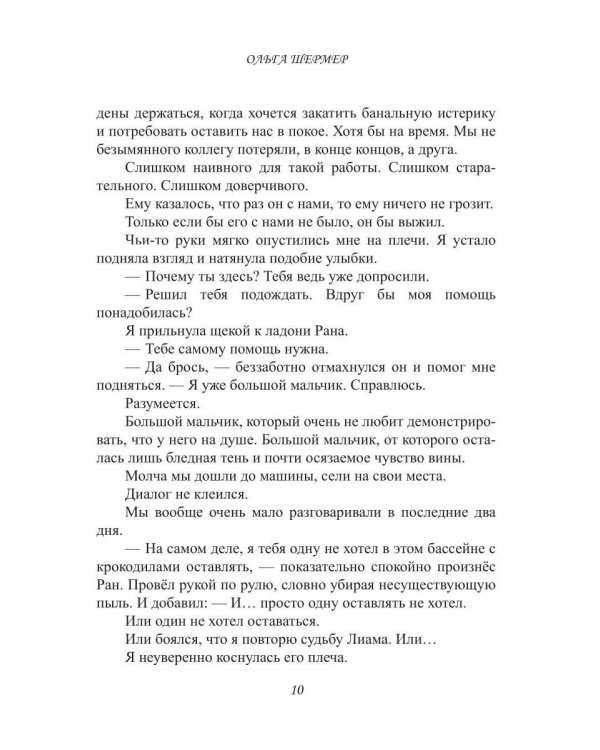 ОЛЬГА ШЕРМЕР

дены держаться, когда хочется закатить банальную истерику и потребовать оставить нас в покое. Хотя бы на время. Мы не безымянного коллегу потеряли, в конце концов, а друга.

Слишком наивного для такой работы. Слишком старательного. Слишком доверчивого.

Ему казалось, что раз он с нами, то ему ничего не грозит.

Только если бы его с нами не было, он бы выжил.

Чьи-то руки мягко опустились мне на плечи. Я устало подняла взгляд и натянула подобие улыбки.

— Почему ты здесь? Тебя ведь уже допросили.

— Решил тебя подождать. Вдруг бы моя помощь понадобилась?

Я прильнула щекой к ладони Рана.

— Тебе самому помощь нужна.

— Да брось, — беззаботно отмахнулся он и помог мне подняться. — Я уже большой мальчик. Справлюсь.

Разумеется.

Большой мальчик, который очень не любит демонстрировать, что у него на душе. Большой мальчик, от которого осталась лишь бледная тень и почти осязаемое чувство вины.

Молча мы дошли до машины, сели на свои места.

Диалог не клеился.

Мы вообще очень мало разговаривали в последние два дня.

— На самом деле, я тебя одну не хотел в этом бассейне с крокодилами оставлять, — показательно спокойно произнёс Ран. Провёл рукой по рулю, словно убирая несуществующую пыль. И добавил: — И… просто одну оставлять не хотел.

Или один не хотел оставаться.

Или боялся, что я повторю судьбу Лиама. Или…

Я неуверенно коснулась его плеча.

10